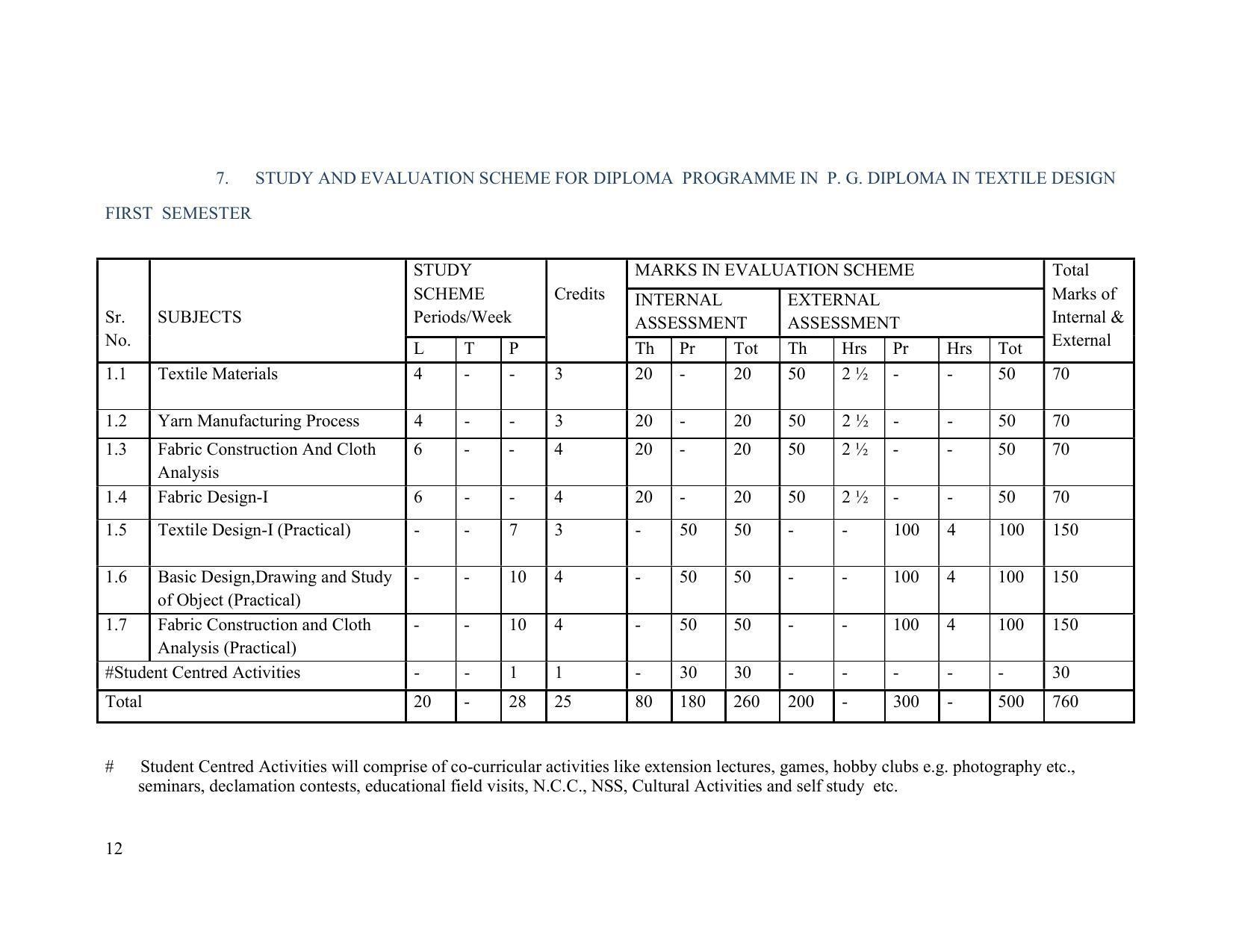 7. STUDY AND EVALUATION SCHEME FOR DIPLOMA PROGRAMME IN P. G. DIPLOMA IN TEXTILE DESIGN

FIRST SEMESTER

| Sr. No. | SUBJECTS | STUDY SCHEME Periods/Week | | | Credits | MARKS IN EVALUATION SCHEME | | | | | | | | Total Marks of Internal & External |
|---|---|---|---|---|---|---|---|---|---|---|---|---|---|---|
| | | | | | | INTERNAL ASSESSMENT | | | EXTERNAL ASSESSMENT | | | | | |
| | | L | T | P | | Th | Pr | Tot | Th | Hrs | Pr | Hrs | Tot | |
| 1.1 | Textile Materials | 4 | - | - | 3 | 20 | - | 20 | 50 | 2 ½ | - | - | 50 | 70 |
| 1.2 | Yarn Manufacturing Process | 4 | - | - | 3 | 20 | - | 20 | 50 | 2 ½ | - | - | 50 | 70 |
| 1.3 | Fabric Construction And Cloth Analysis | 6 | - | - | 4 | 20 | - | 20 | 50 | 2 ½ | - | - | 50 | 70 |
| 1.4 | Fabric Design-I | 6 | - | - | 4 | 20 | - | 20 | 50 | 2 ½ | - | - | 50 | 70 |
| 1.5 | Textile Design-I (Practical) | - | - | 7 | 3 | - | 50 | 50 | - | - | 100 | 4 | 100 | 150 |
| 1.6 | Basic Design,Drawing and Study of Object (Practical) | - | - | 10 | 4 | - | 50 | 50 | - | - | 100 | 4 | 100 | 150 |
| 1.7 | Fabric Construction and Cloth Analysis (Practical) | - | - | 10 | 4 | - | 50 | 50 | - | - | 100 | 4 | 100 | 150 |
| #Student Centred Activities | | - | - | 1 | 1 | - | 30 | 30 | - | - | - | - | - | 30 |
| Total | | 20 | - | 28 | 25 | 80 | 180 | 260 | 200 | - | 300 | - | 500 | 760 |

# Student Centred Activities will comprise of co-curricular activities like extension lectures, games, hobby clubs e.g. photography etc., seminars, declamation contests, educational field visits, N.C.C., NSS, Cultural Activities and self study etc.

12